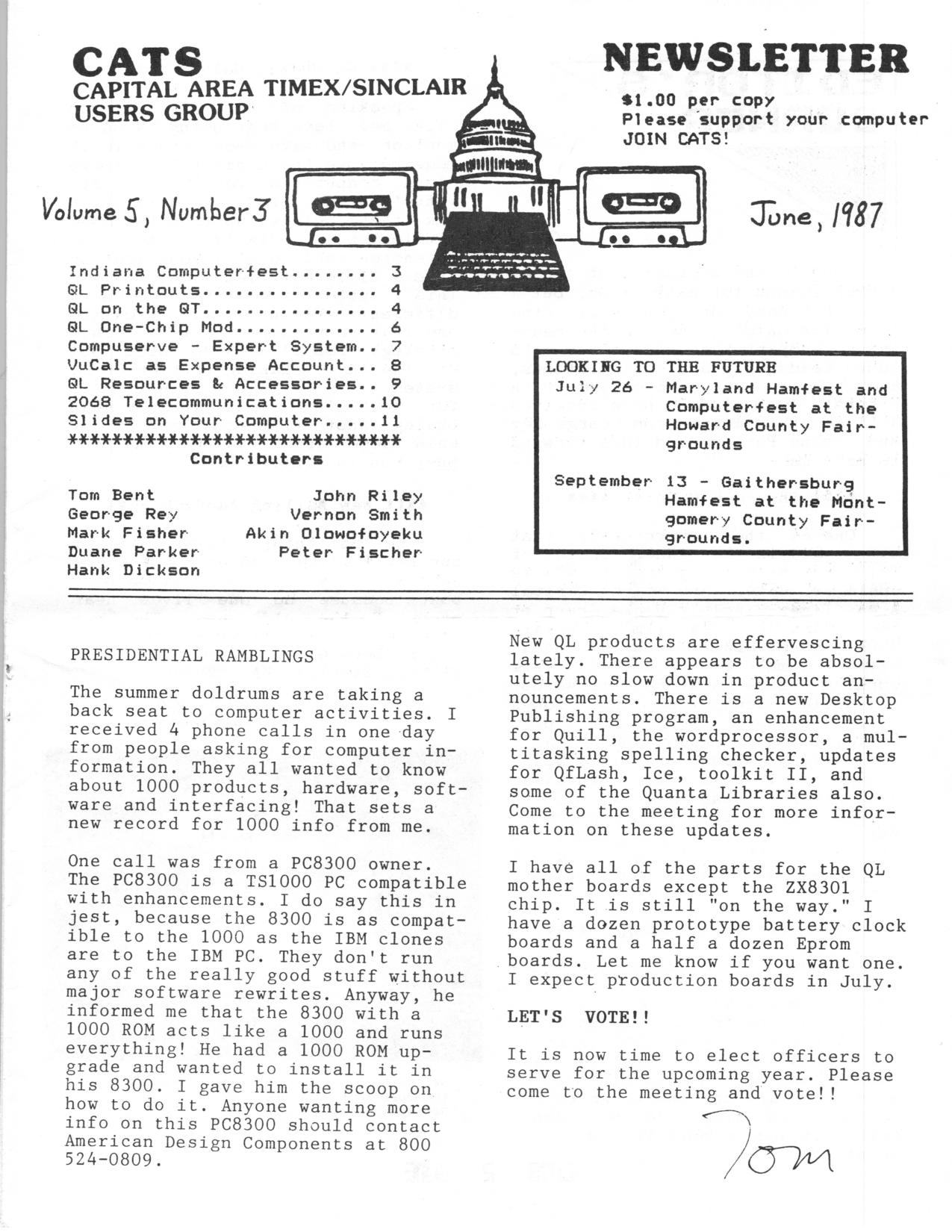 CATS
CAPITAL AREA TIMEX/SINCLAIR
USERS GROUP

NEWSLETTER
$1.00 per copy
Please support your computer
JOIN CATS!

Volume 5, Number 3

June, 1987

Indiana Computerfest 3
QL Printouts 4
QL on the QT 4
QL One-Chip Mod 6
Compuserve - Expert System 7
VuCalc as Expense Account 8
QL Resources & Accessories 9
2068 Telecommunications 10
Slides on Your Computer 11
******************************
Contributers

Tom Bent
George Rey
Mark Fisher
Duane Parker
Hank Dickson
John Riley
Vernon Smith
Akin Olowofoyeku
Peter Fischer

LOOKING TO THE FUTURE
July 26 - Maryland Hamfest and Computerfest at the Howard County Fairgrounds

September 13 - Gaithersburg Hamfest at the Montgomery County Fairgrounds.

PRESIDENTIAL RAMBLINGS

The summer doldrums are taking a back seat to computer activities. I received 4 phone calls in one day from people asking for computer information. They all wanted to know about 1000 products, hardware, software and interfacing! That sets a new record for 1000 info from me.

One call was from a PC8300 owner. The PC8300 is a TS1000 PC compatible with enhancements. I do say this in jest, because the 8300 is as compatible to the 1000 as the IBM clones are to the IBM PC. They don't run any of the really good stuff without major software rewrites. Anyway, he informed me that the 8300 with a 1000 ROM acts like a 1000 and runs everything! He had a 1000 ROM upgrade and wanted to install it in his 8300. I gave him the scoop on how to do it. Anyone wanting more info on this PC8300 should contact American Design Components at 800 524-0809.

New QL products are effervescing lately. There appears to be absolutely no slow down in product announcements. There is a new Desktop Publishing program, an enhancement for Quill, the wordprocessor, a multitasking spelling checker, updates for QfLash, Ice, toolkit II, and some of the Quanta Libraries also. Come to the meeting for more information on these updates.

I have all of the parts for the QL mother boards except the ZX8301 chip. It is still "on the way." I have a dozen prototype battery clock boards and a half a dozen Eprom boards. Let me know if you want one. I expect production boards in July.

LET'S VOTE!!

It is now time to elect officers to serve for the upcoming year. Please come to the meeting and vote!!

Tom